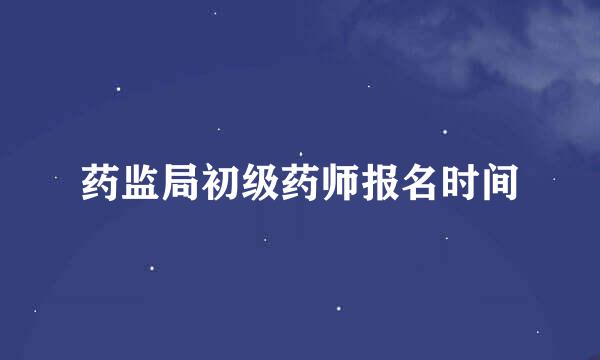 药监局初级药师报名时间